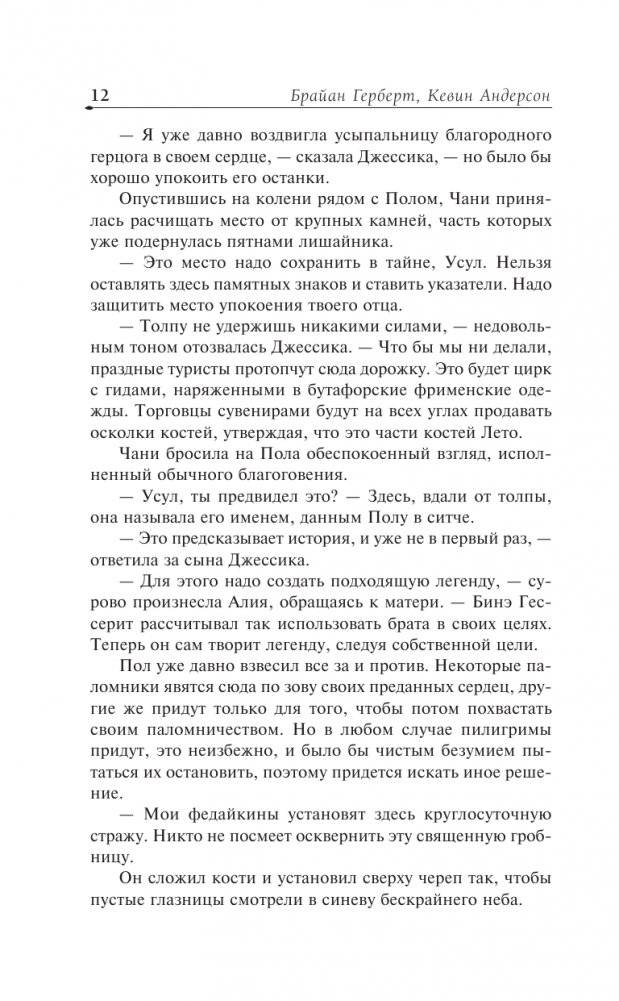 12 Брайан Герберт, Кевин Андерсон

— Я уже давно воздвигла усыпальницу благородного герцога в своем сердце, — сказала Джессика, — но было бы хорошо упокоить его останки.

Опустившись на колени рядом с Полом, Чани принялась расчищать место от крупных камней, часть которых уже подернулась пятнами лишайника.

— Это место надо сохранить в тайне, Усул. Нельзя оставлять здесь памятных знаков и ставить указатели. Надо защитить место упокоения твоего отца.

— Толпу не удержишь никакими силами, — недовольным тоном отозвалась Джессика. — Что бы мы ни делали, праздные туристы протопчут сюда дорожку. Это будет цирк с гидами, наряженными в бутафорские фрименские одежды. Торговцы сувенирами будут на всех углах продавать осколки костей, утверждая, что это части костей Лето.

Чани бросила на Пола обеспокоенный взгляд, исполненный обычного благоговения.

— Усул, ты предвидел это? — Здесь, вдали от толпы, она называла его именем, данным Полу в ситче.

— Это предсказывает история, и уже не в первый раз, — ответила за сына Джессика.

— Для этого надо создать подходящую легенду, — сурово произнесла Алия, обращаясь к матери. — Бинэ Гессерит рассчитывал так использовать брата в своих целях. Теперь он сам творит легенду, следуя собственной цели.

Пол уже давно взвесил все за и против. Некоторые паломники явятся сюда по зову своих преданных сердец, другие же придут только для того, чтобы потом похвастать своим паломничеством. Но в любом случае пилигримы придут, это неизбежно, и было бы чистым безумием пытаться их остановить, поэтому придется искать иное решение.

— Мои федайкины установят здесь круглосуточную стражу. Никто не посмеет осквернить эту священную гробницу.

Он сложил кости и установил сверху череп так, чтобы пустые глазницы смотрели в синеву бескрайнего неба.